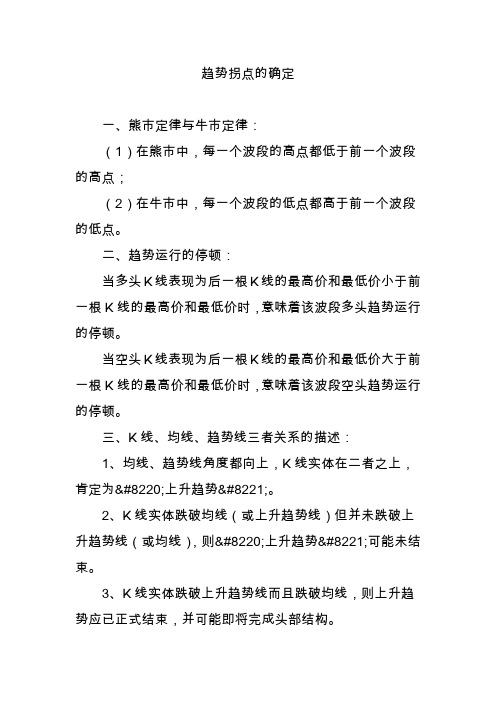 趋势拐点的确定

一、熊市定律与牛市定律：

（1）在熊市中，每一个波段的高点都低于前一个波段的高点；

（2）在牛市中，每一个波段的低点都高于前一个波段的低点。

二、趋势运行的停顿：

当多头K线表现为后一根K线的最高价和最低价小于前一根K线的最高价和最低价时，意味着该波段多头趋势运行的停顿。

当空头K线表现为后一根K线的最高价和最低价大于前一根K线的最高价和最低价时，意味着该波段空头趋势运行的停顿。

三、K线、均线、趋势线三者关系的描述：

1、均线、趋势线角度都向上，K线实体在二者之上，肯定为&#8220;上升趋势&#8221;。

2、K线实体跌破均线（或上升趋势线）但并未跌破上升趋势线（或均线），则&#8220;上升趋势&#8221;可能未结束。

3、K线实体跌破上升趋势线而且跌破均线，则上升趋势应已正式结束，并可能即将完成头部结构。